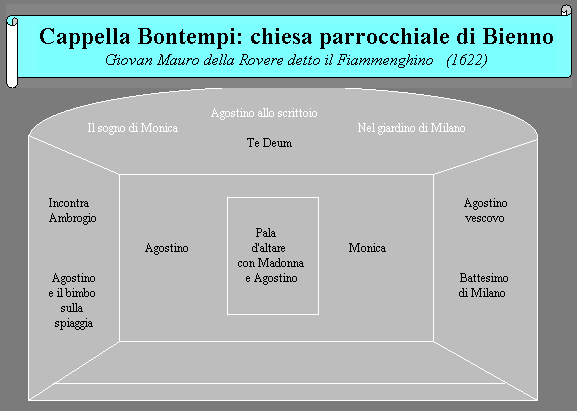 Cappella Bontempi: chiesa parrocchiale di Bienno
Giovan Mauro della Rovere detto il Fiammenghino (1622)

Agostino allo scrittoio

Il sogno di Monica

Nel giardino di Milano

Te Deum

Incontra Ambrogio

Agostino e il bimbo sulla spiaggia

Agostino

Pala d'altare con Madonna e Agostino

Monica

Agostino vescovo

Battesimo di Milano